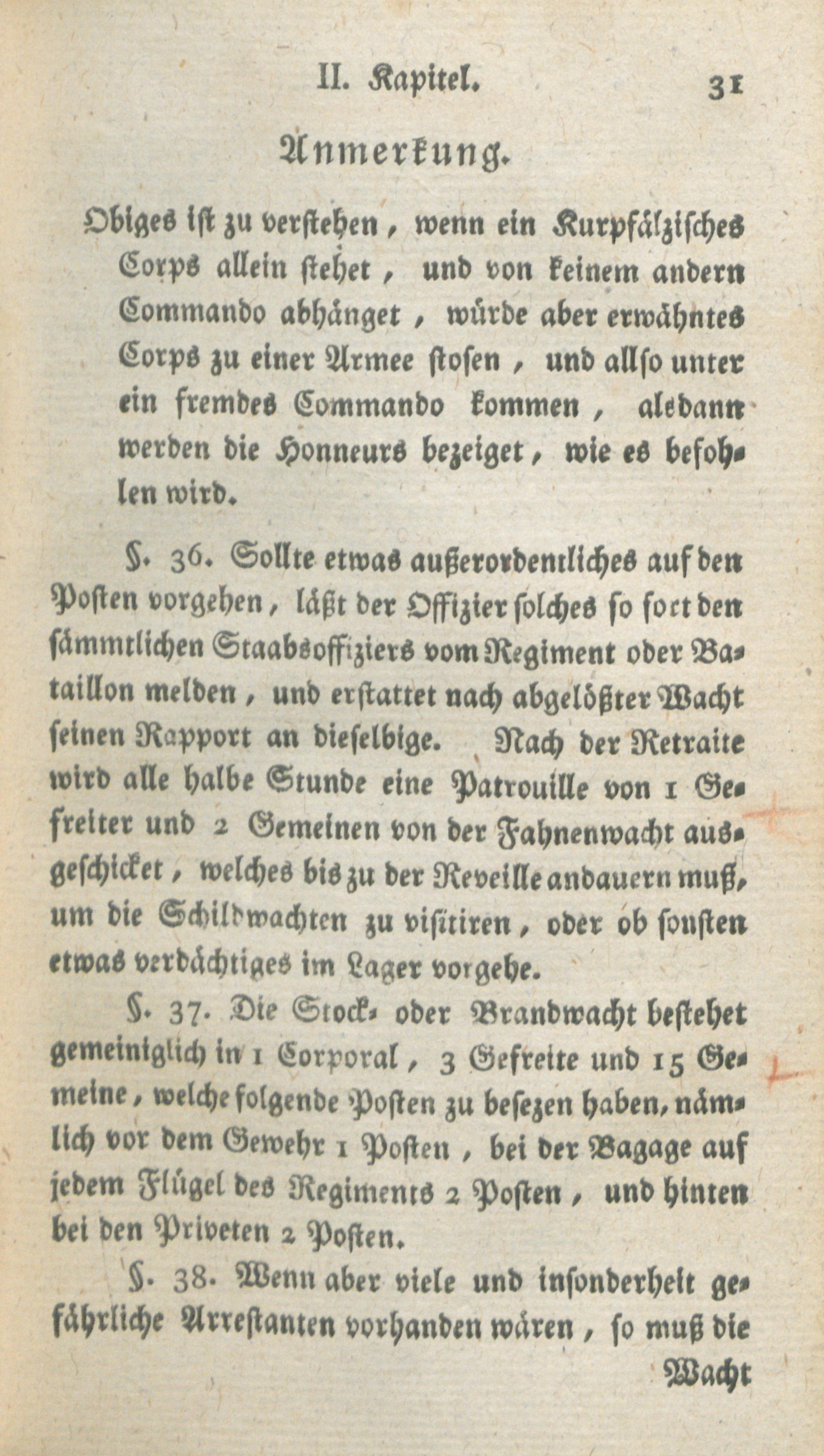 II. Kapitel. 31

Anmerkung.

Obiges ist zu verstehen, wenn ein Kurpfälzisches Corps allein stehet, und von keinem andern Commando abhänget, würde aber erwähntes Corps zu einer Armee stosen, und allso unter ein fremdes Commando kommen, alsdann werden die Honneurs bezeiget, wie es befohlen wird.

§. 36. Sollte etwas außerordentliches auf den Posten vorgehen, läßt der Offizier solches so fort den sämmtlichen Staabsoffiziers vom Regiment oder Bataillon melden, und erstattet nach abgelößter Wacht seinen Rapport an dieselbige. Nach der Retraite wird alle halbe Stunde eine Patrouille von 1 Gefreiter und 2 Gemeinen von der Fahnenwacht ausgeschicket, welches bis zu der Reveille andauern muß, um die Schildwachten zu visitiren, oder ob sonsten etwas verdächtiges im Lager vorgehe.

§. 37. Die Stock- oder Brandwacht bestehet gemeiniglich in 1 Corporal, 3 Gefreite und 15 Gemeine, welche folgende Posten zu besezen haben, nämlich vor dem Gewehr 1 Posten, bei der Bagage auf jedem Flügel des Regiments 2 Posten, und hinten bei den Priveten 2 Posten.

§. 38. Wenn aber viele und insonderheit gefährliche Arrestanten vorhanden wären, so muß die Wacht